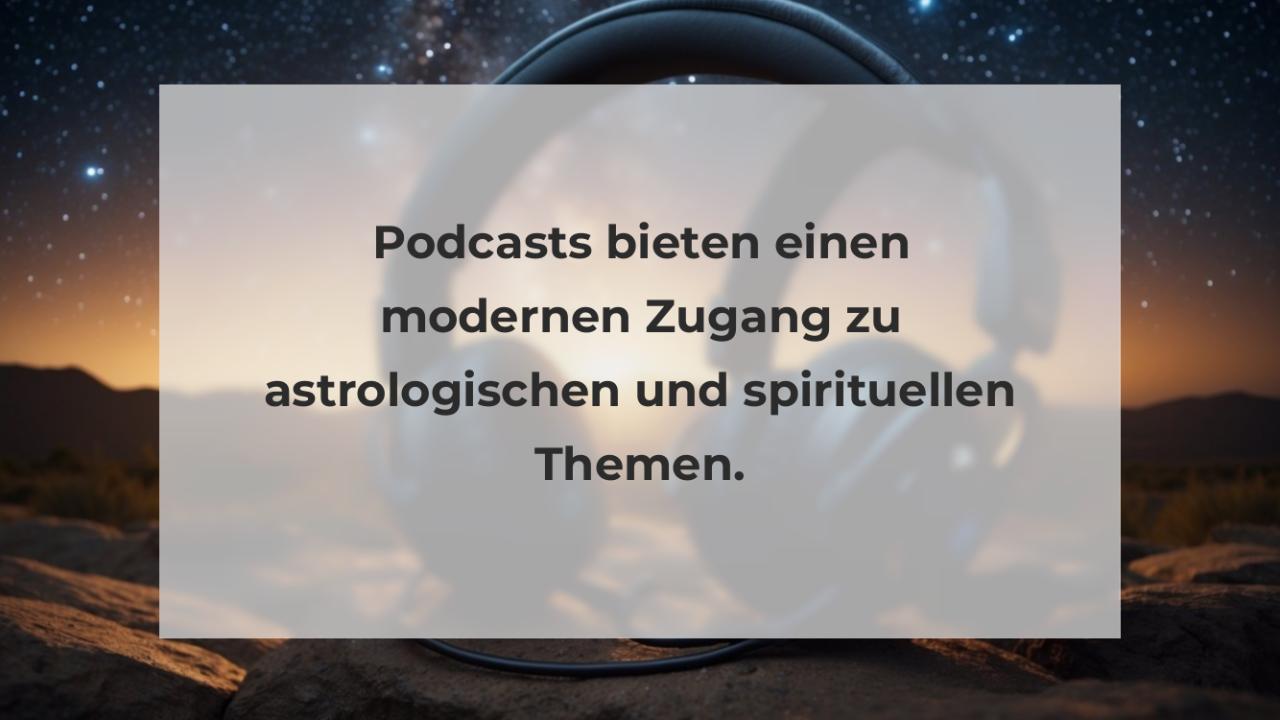 Podcasts bieten einen modernen Zugang zu astrologischen und spirituellen Themen.